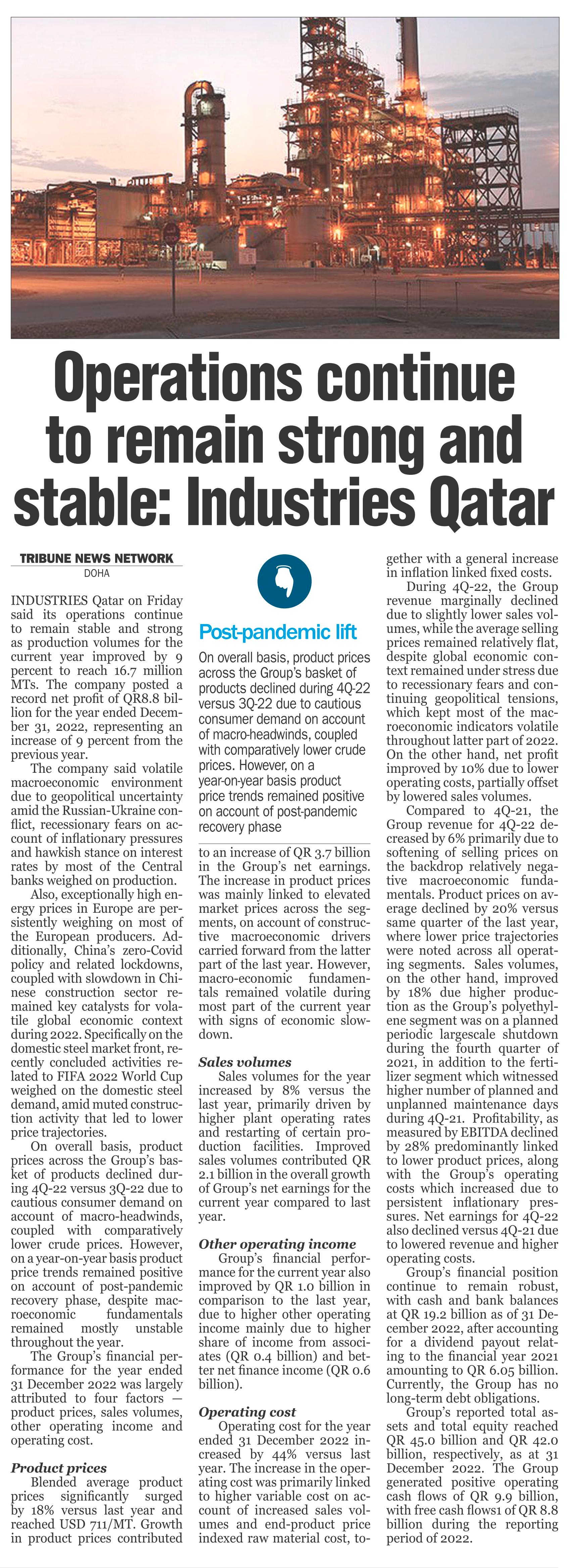 Operations continue to remain strong and stable: Industries Qatar

TRIBUNE NEWS NETWORK
DOHA

INDUSTRIES Qatar on Friday said its operations continue to remain stable and strong as production volumes for the current year improved by 9 percent to reach 16.7 million MTs. The company posted a record net profit of QR8.8 billion for the year ended December 31, 2022, representing an increase of 9 percent from the previous year.

The company said volatile macroeconomic environment due to geopolitical uncertainty amid the Russian-Ukraine conflict, recessionary fears on account of inflationary pressures and hawkish stance on interest rates by most of the Central banks weighed on production.

Also, exceptionally high energy prices in Europe are persistently weighing on most of the European producers. Additionally, China's zero-Covid policy and related lockdowns, coupled with slowdown in Chinese construction sector remained key catalysts for volatile global economic context during 2022. Specifically on the domestic steel market front, recently concluded activities related to FIFA 2022 World Cup weighed on the domestic steel demand, amid muted construction activity that led to lower price trajectories.

On overall basis, product prices across the Group's basket of products declined during 4Q-22 versus 3Q-22 due to cautious consumer demand on account of macro-headwinds, coupled with comparatively lower crude prices. However, on a year-on-year basis product price trends remained positive on account of post-pandemic recovery phase, despite macroeconomic fundamentals remained mostly unstable throughout the year.

The Group's financial performance for the year ended 31 December 2022 was largely attributed to four factors — product prices, sales volumes, other operating income and operating cost.

Product prices
Blended average product prices significantly surged by 18% versus last year and reached USD 711/MT. Growth in product prices contributed

Post-pandemic lift
On overall basis, product prices across the Group's basket of products declined during 4Q-22 versus 3Q-22 due to cautious consumer demand on account of macro-headwinds, coupled with comparatively lower crude prices. However, on a year-on-year basis product price trends remained positive on account of post-pandemic recovery phase

to an increase of QR 3.7 billion in the Group's net earnings. The increase in product prices was mainly linked to elevated market prices across the segments, on account of constructive macroeconomic drivers carried forward from the latter part of the last year. However, macro-economic fundamentals remained volatile during most part of the current year with signs of economic slowdown.

Sales volumes
Sales volumes for the year increased by 8% versus the last year, primarily driven by higher plant operating rates and restarting of certain production facilities. Improved sales volumes contributed QR 2.1 billion in the overall growth of Group's net earnings for the current year compared to last year.

Other operating income
Group's financial performance for the current year also improved by QR 1.0 billion in comparison to the last year, due to higher other operating income mainly due to higher share of income from associates (QR 0.4 billion) and better net finance income (QR 0.6 billion).

Operating cost
Operating cost for the year ended 31 December 2022 increased by 44% versus last year. The increase in the operating cost was primarily linked to higher variable cost on account of increased sales volumes and end-product price indexed raw material cost, together with a general increase in inflation linked fixed costs.

During 4Q-22, the Group revenue marginally declined due to slightly lower sales volumes, while the average selling prices remained relatively flat, despite global economic context remained under stress due to recessionary fears and continuing geopolitical tensions, which kept most of the macroeconomic indicators volatile throughout latter part of 2022. On the other hand, net profit improved by 10% due to lower operating costs, partially offset by lowered sales volumes.

Compared to 4Q-21, the Group revenue for 4Q-22 decreased by 6% primarily due to softening of selling prices on the backdrop relatively negative macroeconomic fundamentals. Product prices on average declined by 20% versus same quarter of the last year, where lower price trajectories were noted across all operating segments. Sales volumes, on the other hand, improved by 18% due higher production as the Group's polyethylene segment was on a planned periodic largescale shutdown during the fourth quarter of 2021, in addition to the fertilizer segment which witnessed higher number of planned and unplanned maintenance days during 4Q-21. Profitability, as measured by EBITDA declined by 28% predominantly linked to lower product prices, along with the Group's operating costs which increased due to persistent inflationary pressures. Net earnings for 4Q-22 also declined versus 4Q-21 due to lowered revenue and higher operating costs.

Group's financial position continue to remain robust, with cash and bank balances at QR 19.2 billion as of 31 December 2022, after accounting for a dividend payout relating to the financial year 2021 amounting to QR 6.05 billion. Currently, the Group has no long-term debt obligations.

Group's reported total assets and total equity reached QR 45.0 billion and QR 42.0 billion, respectively, as at 31 December 2022. The Group generated positive operating cash flows of QR 9.9 billion, with free cash flows1 of QR 8.8 billion during the reporting period of 2022.